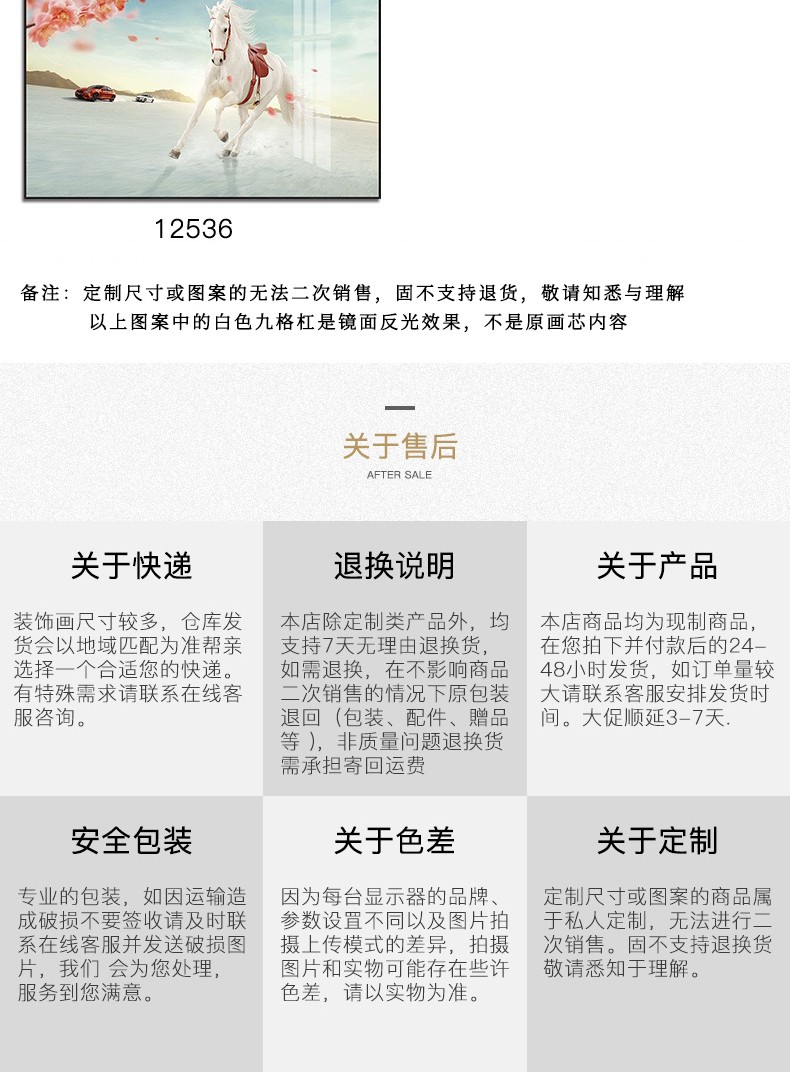 12536

备注：定制尺寸或图案的无法二次销售，固不支持退货，敬请知悉与理解
以上图案中的白色九格杠是镜面反光效果，不是原画芯内容

关于售后
AFTER SALE

关于快递
装饰画尺寸较多，仓库发货会以地域匹配为准帮亲选择一个合适您的快递。有特殊需求请联系在线客服咨询。

退换说明
本店除定制类产品外，均支持7天无理由退换货，如需退换，在不影响商品二次销售的情况下原包装退回（包装、配件、赠品等），非质量问题退换货需承担寄回运费

关于产品
本店商品均为现制商品，在您拍下并付款后的24-48小时发货，如订单量较大请联系客服安排发货时间。大促顺延3-7天.

安全包装
专业的包装，如因运输造成破损不要签收请及时联系在线客服并发送破损图片，我们 会为您处理，服务到您满意。

关于色差
因为每台显示器的品牌、参数设置不同以及图片拍摄上传模式的差异，拍摄图片和实物可能存在些许色差，请以实物为准。

关于定制
定制尺寸或图案的商品属于私人定制，无法进行二次销售。固不支持退换货敬请悉知于理解。